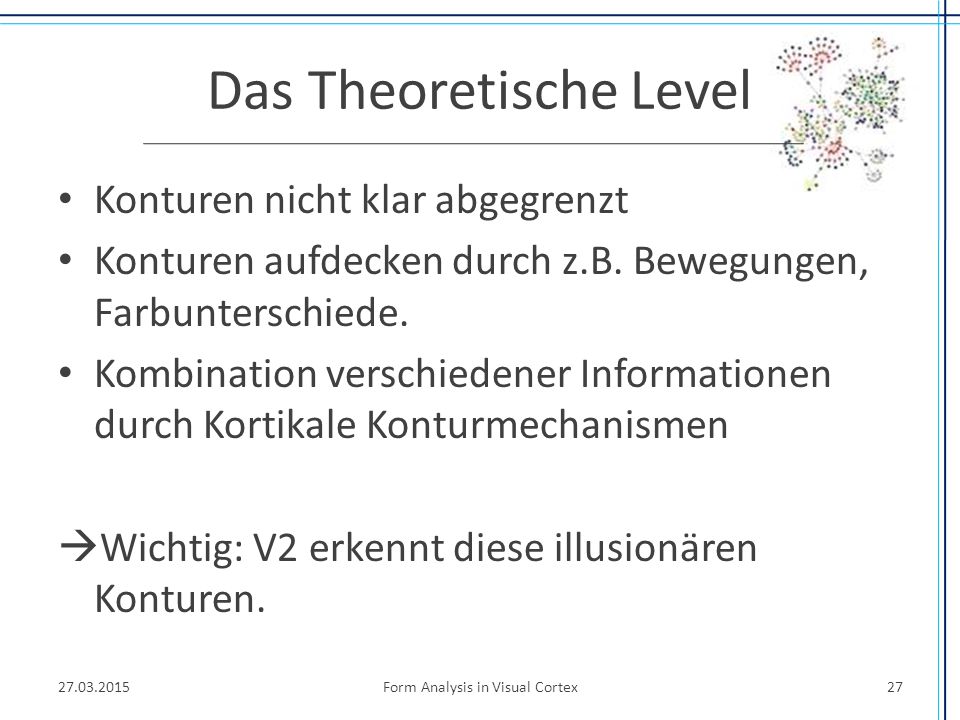 Das Theoretische Level

• Konturen nicht klar abgegrenzt
• Konturen aufdecken durch z.B. Bewegungen, Farbunterschiede.
• Kombination verschiedener Informationen durch Kortikale Konturmechanismen

→Wichtig: V2 erkennt diese illusionären Konturen.

27.03.2015 Form Analysis in Visual Cortex 27